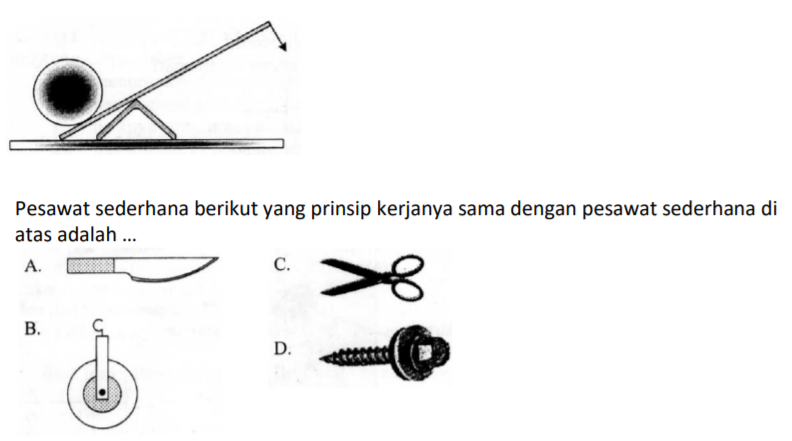 Pesawat sederhana berikut yang prinsip kerjanya sama dengan pesawat sederhana di atas adalah ...

A.

B.

C.

D.